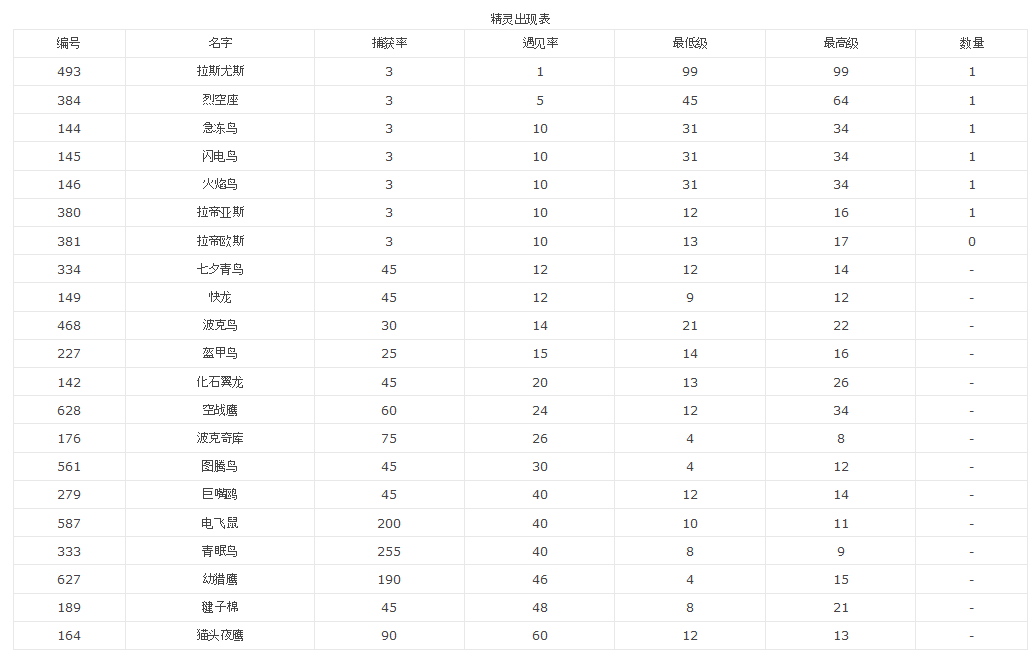 精灵出现表

| 编号 | 名字 | 捕获率 | 遇见率 | 最低级 | 最高级 | 数量 |
|---|---|---|---|---|---|---|
| 493 | 拉斯尤斯 | 3 | 1 | 99 | 99 | 1 |
| 384 | 烈空座 | 3 | 5 | 45 | 64 | 1 |
| 144 | 急冻鸟 | 3 | 10 | 31 | 34 | 1 |
| 145 | 闪电鸟 | 3 | 10 | 31 | 34 | 1 |
| 146 | 火焰鸟 | 3 | 10 | 31 | 34 | 1 |
| 380 | 拉帝亚斯 | 3 | 10 | 12 | 16 | 1 |
| 381 | 拉帝欧斯 | 3 | 10 | 13 | 17 | 0 |
| 334 | 七夕青鸟 | 45 | 12 | 12 | 14 | - |
| 149 | 快龙 | 45 | 12 | 9 | 12 | - |
| 468 | 波克鸟 | 30 | 14 | 21 | 22 | - |
| 227 | 盔甲鸟 | 25 | 15 | 14 | 16 | - |
| 142 | 化石翼龙 | 45 | 20 | 13 | 26 | - |
| 628 | 空战鹰 | 60 | 24 | 12 | 34 | - |
| 176 | 波克奇库 | 75 | 26 | 4 | 8 | - |
| 561 | 图腾鸟 | 45 | 30 | 4 | 12 | - |
| 279 | 巨嘴鸥 | 45 | 40 | 12 | 14 | - |
| 587 | 电飞鼠 | 200 | 40 | 10 | 11 | - |
| 333 | 青眠鸟 | 255 | 40 | 8 | 9 | - |
| 627 | 幼猎鹰 | 190 | 46 | 4 | 15 | - |
| 189 | 毽子棉 | 45 | 48 | 8 | 21 | - |
| 164 | 猫头夜鹰 | 90 | 60 | 12 | 13 | - |